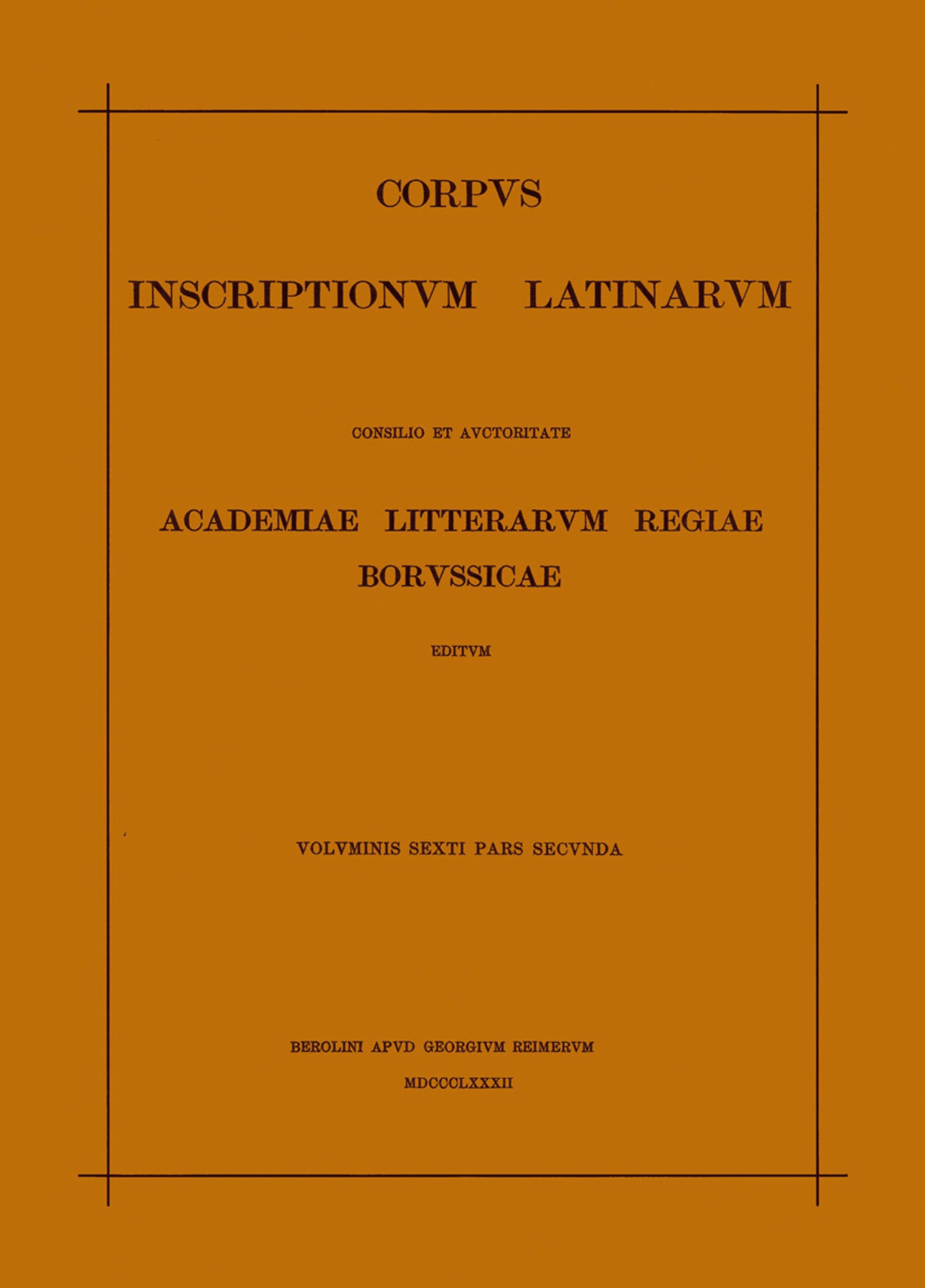 CORPVS

INSCRIPTIONVM LATINARVM

CONSILIO ET AVCTORITATE

ACADEMIAE LITTERARVM REGIAE BORVSSICAE

EDITVM

VOLVMINIS SEXTI PARS SECVNDA

BEROLINI APVD GEORGIVM REIMERVM

MDCCCLXXXII